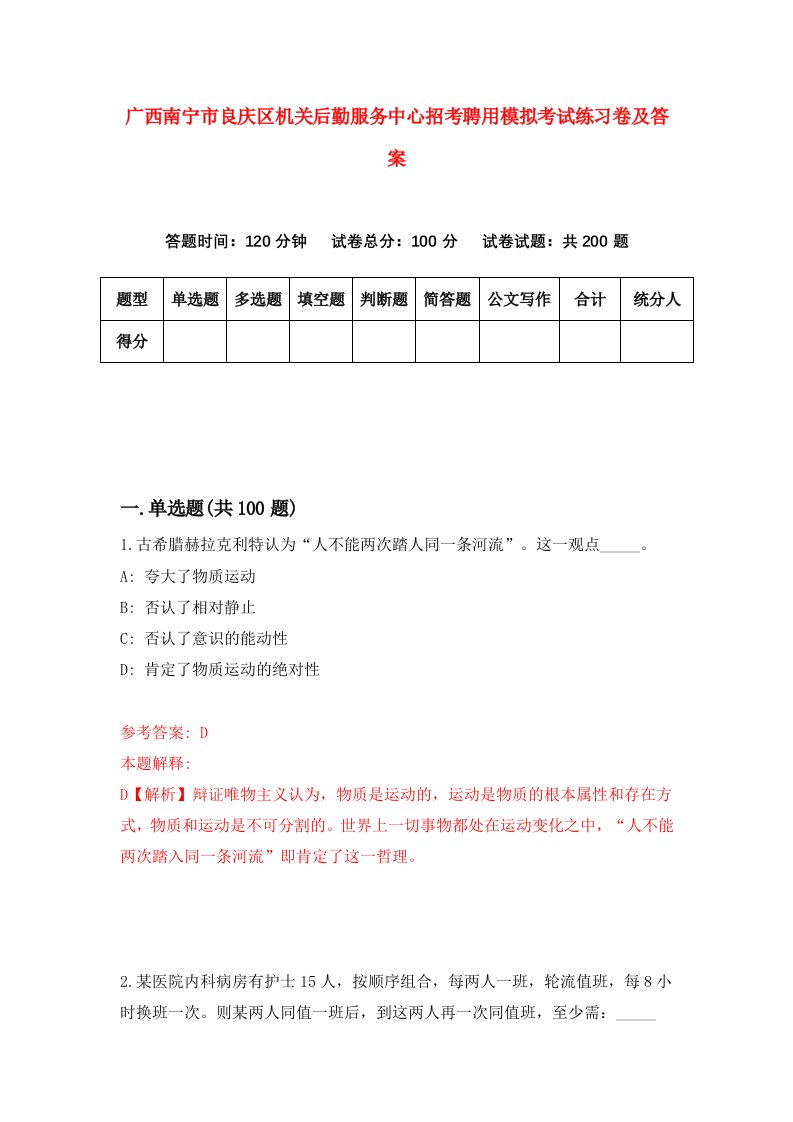 广西南宁市良庆区机关后勤服务中心招考聘用模拟考试练习卷及答案

答题时间：120 分钟　试卷总分：100 分　试卷试题：共 200 题

| 题型 | 单选题 | 多选题 | 填空题 | 判断题 | 简答题 | 公文写作 | 合计 | 统分人 |
|---|---|---|---|---|---|---|---|---|
| 得分 | | | | | | | | |

一.单选题(共 100 题)

1.古希腊赫拉克利特认为“人不能两次踏人同一条河流”。这一观点_____。
A: 夸大了物质运动
B: 否认了相对静止
C: 否认了意识的能动性
D: 肯定了物质运动的绝对性

参考答案: D
本题解释:
D【解析】辩证唯物主义认为，物质是运动的，运动是物质的根本属性和存在方式，物质和运动是不可分割的。世界上一切事物都处在运动变化之中，“人不能两次踏入同一条河流”即肯定了这一哲理。

2.某医院内科病房有护士 15 人，按顺序组合，每两人一班，轮流值班，每 8 小时换班一次。则某两人同值一班后，到这两人再一次同值班，至少需：_____